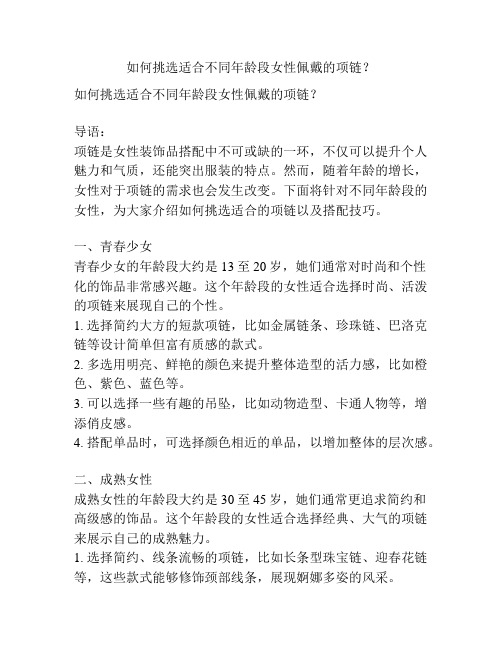 如何挑选适合不同年龄段女性佩戴的项链？

如何挑选适合不同年龄段女性佩戴的项链？

导语：
项链是女性装饰品搭配中不可或缺的一环，不仅可以提升个人魅力和气质，还能突出服装的特点。然而，随着年龄的增长，女性对于项链的需求也会发生改变。下面将针对不同年龄段的女性，为大家介绍如何挑选适合的项链以及搭配技巧。

一、青春少女
青春少女的年龄段大约是 13 至 20 岁，她们通常对时尚和个性化的饰品非常感兴趣。这个年龄段的女性适合选择时尚、活泼的项链来展现自己的个性。
1. 选择简约大方的短款项链，比如金属链条、珍珠链、巴洛克链等设计简单但富有质感的款式。
2. 多选用明亮、鲜艳的颜色来提升整体造型的活力感，比如橙色、紫色、蓝色等。
3. 可以选择一些有趣的吊坠，比如动物造型、卡通人物等，增添俏皮感。
4. 搭配单品时，可选择颜色相近的单品，以增加整体的层次感。

二、成熟女性
成熟女性的年龄段大约是 30 至 45 岁，她们通常更追求简约和高级感的饰品。这个年龄段的女性适合选择经典、大气的项链来展示自己的成熟魅力。
1. 选择简约、线条流畅的项链，比如长条型珠宝链、迎春花链等，这些款式能够修饰颈部线条，展现婀娜多姿的风采。